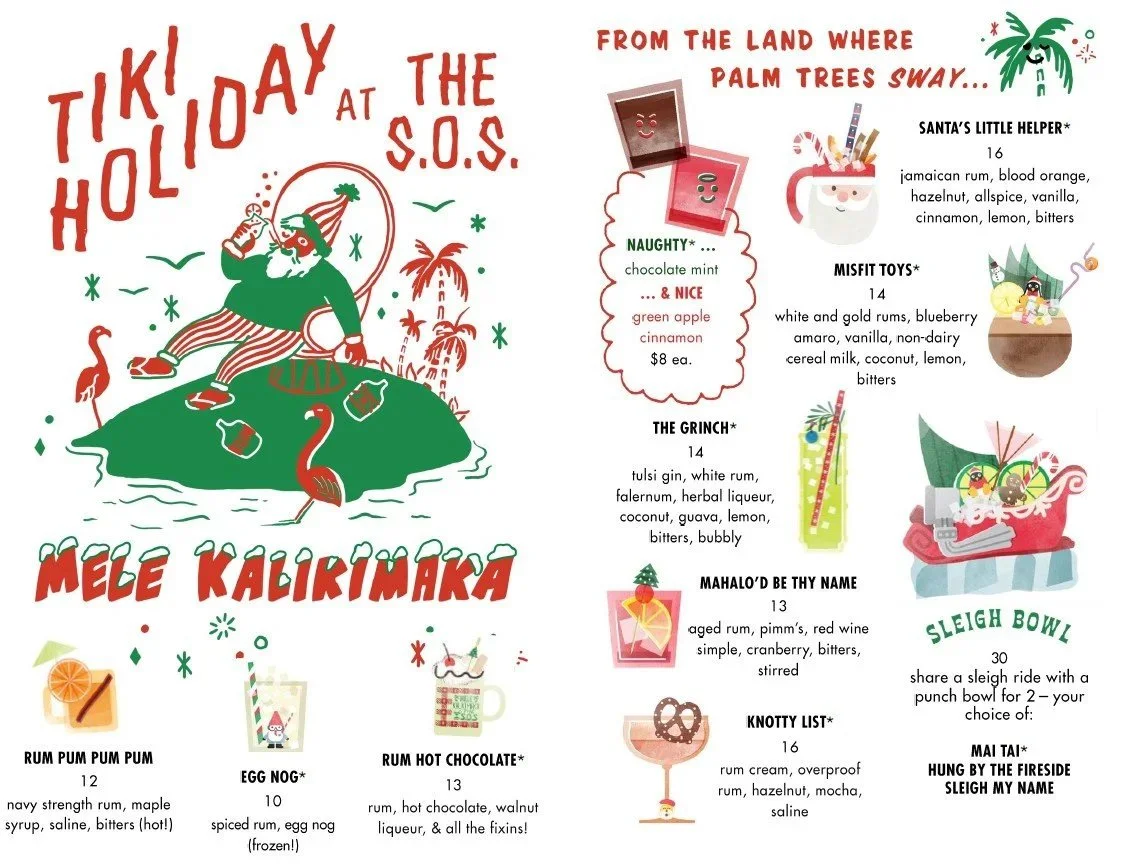 TIKI HOLIDAY AT THE S.O.S.

MELE KALIKIMAKA

RUM PUM PUM PUM
12
navy strength rum, maple syrup, saline, bitters (hot!)

EGG NOG*
10
spiced rum, egg nog (frozen!)

RUM HOT CHOCOLATE*
13
rum, hot chocolate, walnut liqueur, & all the fixins!

FROM THE LAND WHERE PALM TREES SWAY...

NAUGHTY* ...
chocolate mint
... & NICE
green apple cinnamon
$8 ea.

SANTA'S LITTLE HELPER*
16
jamaican rum, blood orange, hazelnut, allspice, vanilla, cinnamon, lemon, bitters

MISFIT TOYS*
14
white and gold rums, blueberry amaro, vanilla, non-dairy cereal milk, coconut, lemon, bitters

THE GRINCH*
14
tulsi gin, white rum, falernum, herbal liqueur, coconut, guava, lemon, bitters, bubbly

MAHALO'D BE THY NAME
13
aged rum, pimm's, red wine simple, cranberry, bitters, stirred

KNOTTY LIST*
16
rum cream, overproof rum, hazelnut, mocha, saline

SLEIGH BOWL
30
share a sleigh ride with a punch bowl for 2 – your choice of:

MAI TAI*
HUNG BY THE FIRESIDE
SLEIGH MY NAME